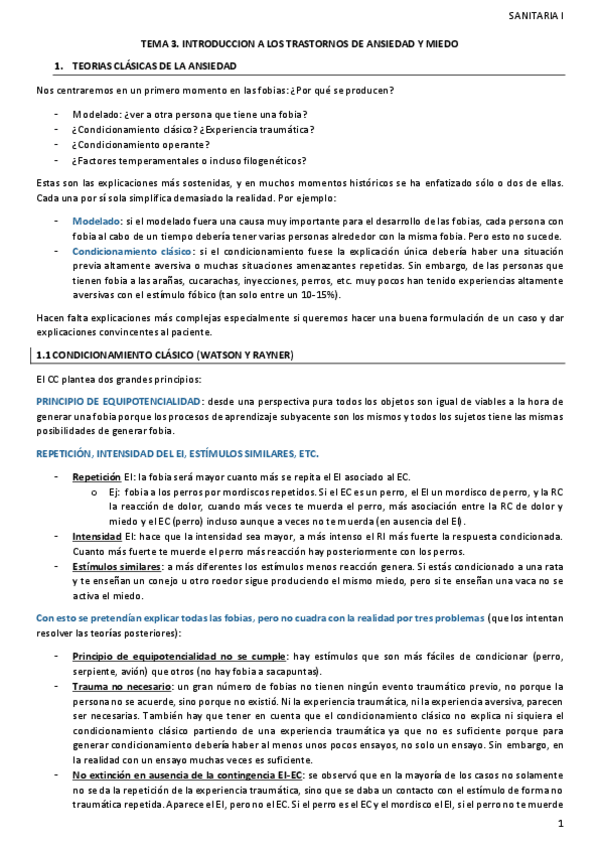 SANITARIA I

TEMA 3. INTRODUCCION A LOS TRASTORNOS DE ANSIEDAD Y MIEDO

1. TEORIAS CLÁSICAS DE LA ANSIEDAD

Nos centraremos en un primero momento en las fobias: ¿Por qué se producen?

- Modelado: ¿ver a otra persona que tiene una fobia?
- ¿Condicionamiento clásico? ¿Experiencia traumática?
- ¿Condicionamiento operante?
- ¿Factores temperamentales o incluso filogenéticos?

Estas son las explicaciones más sostenidas, y en muchos momentos históricos se ha enfatizado sólo o dos de ellas. Cada una por sí sola simplifica demasiado la realidad. Por ejemplo:

- Modelado: si el modelado fuera una causa muy importante para el desarrollo de las fobias, cada persona con fobia al cabo de un tiempo debería tener varias personas alrededor con la misma fobia. Pero esto no sucede.
- Condicionamiento clásico: si el condicionamiento fuese la explicación única debería haber una situación previa altamente aversiva o muchas situaciones amenazantes repetidas. Sin embargo, de las personas que tienen fobia a las arañas, cucarachas, inyecciones, perros, etc. muy pocos han tenido experiencias altamente aversivas con el estímulo fóbico (tan solo entre un 10-15%).

Hacen falta explicaciones más complejas especialmente si queremos hacer una buena formulación de un caso y dar explicaciones convincentes al paciente.

1.1 CONDICIONAMIENTO CLÁSICO (WATSON Y RAYNER)

El CC plantea dos grandes principios:

PRINCIPIO DE EQUIPOTENCIALIDAD: desde una perspectiva pura todos los objetos son igual de viables a la hora de generar una fobia porque los procesos de aprendizaje subyacente son los mismos y todos los sujetos tiene las mismas posibilidades de generar fobia.

REPETICIÓN, INTENSIDAD DEL EI, ESTÍMULOS SIMILARES, ETC.

- Repetición EI: la fobia será mayor cuanto más se repita el EI asociado al EC.
  o Ej: fobia a los perros por mordiscos repetidos. Si el EC es un perro, el EI un mordisco de perro, y la RC la reacción de dolor, cuando más veces te muerda el perro, más asociación entre la RC de dolor y miedo y el EC (perro) incluso aunque a veces no te muerda (en ausencia del EI).
- Intensidad EI: hace que la intensidad sea mayor, a más intenso el RI más fuerte la respuesta condicionada. Cuanto más fuerte te muerde el perro más reacción hay posteriormente con los perros.
- Estímulos similares: a más diferentes los estímulos menos reacción genera. Si estás condicionado a una rata y te enseñan un conejo u otro roedor sigue produciendo el mismo miedo, pero si te enseñan una vaca no se activa el miedo.

Con esto se pretendían explicar todas las fobias, pero no cuadra con la realidad por tres problemas (que los intentan resolver las teorías posteriores):

- Principio de equipotencialidad no se cumple: hay estímulos que son más fáciles de condicionar (perro, serpiente, avión) que otros (no hay fobia a sacapuntas).
- Trauma no necesario: un gran número de fobias no tienen ningún evento traumático previo, no porque la persona no se acuerde, sino porque no existió. Ni la experiencia traumática, ni la experiencia aversiva, parecen ser necesarias. También hay que tener en cuenta que el condicionamiento clásico no explica ni siquiera el condicionamiento clásico partiendo de una experiencia traumática ya que no es suficiente porque para generar condicionamiento debería haber al menos unos pocos ensayos, no solo un ensayo. Sin embargo, en la realidad con un ensayo muchas veces es suficiente.
- No extinción en ausencia de la contingencia EI-EC: se observó que en la mayoría de los casos no solamente no se da la repetición de la experiencia traumática, sino que se daba un contacto con el estímulo de forma no traumática repetida. Aparece el EI, pero no el EC. Si el perro es el EC y el mordisco el EI, si el perro no te muerde

1